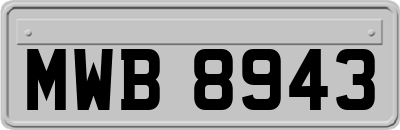 MWB 8943